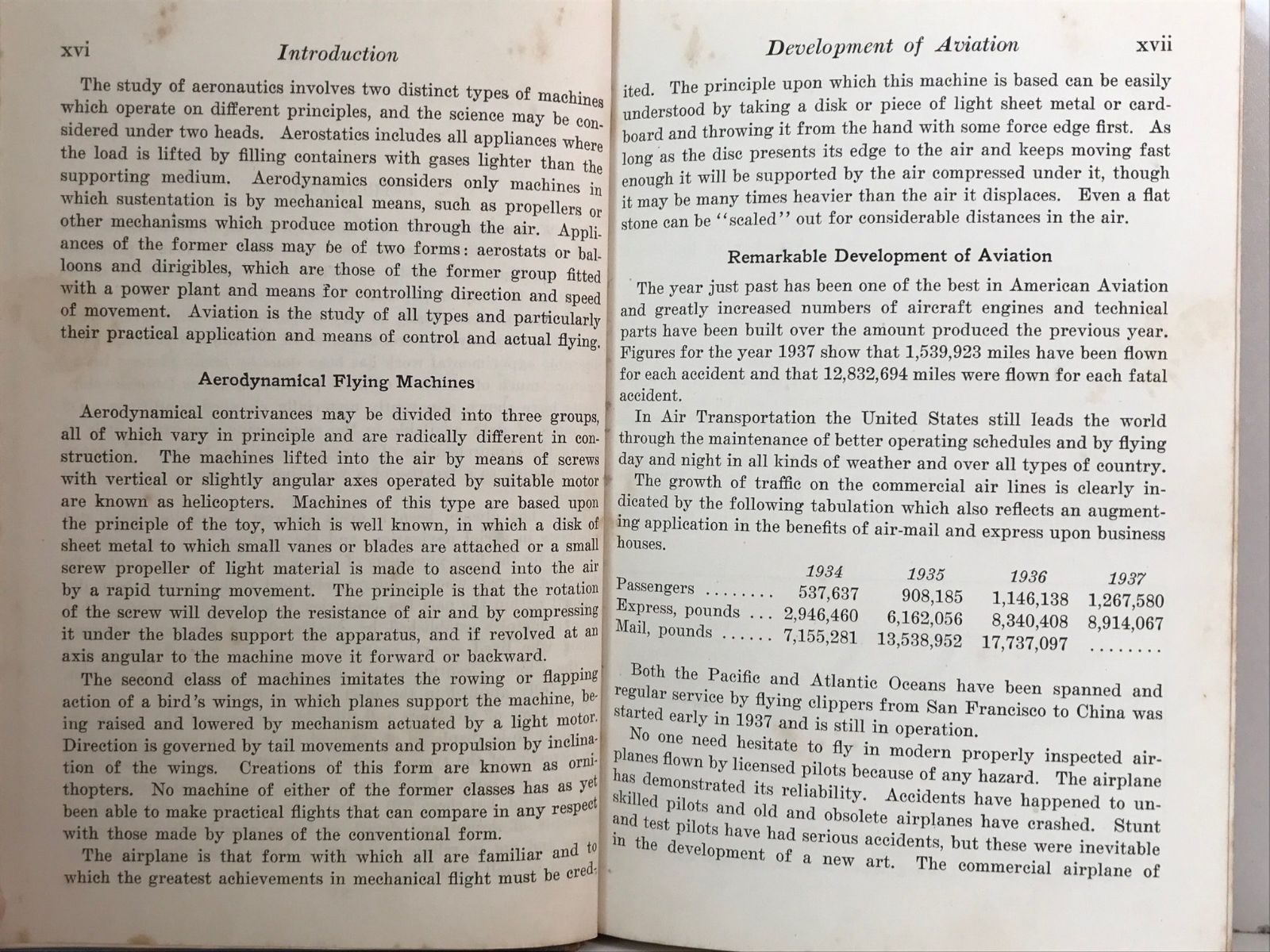 xvi Introduction

The study of aeronautics involves two distinct types of machines which operate on different principles, and the science may be considered under two heads. Aerostatics includes all appliances where the load is lifted by filling containers with gases lighter than the supporting medium. Aerodynamics considers only machines in which sustentation is by mechanical means, such as propellers or other mechanisms which produce motion through the air. Appliances of the former class may be of two forms: aerostats or balloons and dirigibles, which are those of the former group fitted with a power plant and means for controlling direction and speed of movement. Aviation is the study of all types and particularly their practical application and means of control and actual flying.

Aerodynamical Flying Machines

Aerodynamical contrivances may be divided into three groups, all of which vary in principle and are radically different in construction. The machines lifted into the air by means of screws with vertical or slightly angular axes operated by suitable motor are known as helicopters. Machines of this type are based upon the principle of the toy, which is well known, in which a disk of sheet metal to which small vanes or blades are attached or a small screw propeller of light material is made to ascend into the air by a rapid turning movement. The principle is that the rotation of the screw will develop the resistance of air and by compressing it under the blades support the apparatus, and if revolved at an axis angular to the machine move it forward or backward.

The second class of machines imitates the rowing or flapping action of a bird's wings, in which planes support the machine, being raised and lowered by mechanism actuated by a light motor. Direction is governed by tail movements and propulsion by inclination of the wings. Creations of this form are known as ornithopters. No machine of either of the former classes has as yet been able to make practical flights that can compare in any respect with those made by planes of the conventional form.

The airplane is that form with which all are familiar and to which the greatest achievements in mechanical flight must be cred-

Development of Aviation xvii

ited. The principle upon which this machine is based can be easily understood by taking a disk or piece of light sheet metal or cardboard and throwing it from the hand with some force edge first. As long as the disc presents its edge to the air and keeps moving fast enough it will be supported by the air compressed under it, though it may be many times heavier than the air it displaces. Even a flat stone can be "scaled" out for considerable distances in the air.

Remarkable Development of Aviation

The year just past has been one of the best in American Aviation and greatly increased numbers of aircraft engines and technical parts have been built over the amount produced the previous year. Figures for the year 1937 show that 1,539,923 miles have been flown for each accident and that 12,832,694 miles were flown for each fatal accident.

In Air Transportation the United States still leads the world through the maintenance of better operating schedules and by flying day and night in all kinds of weather and over all types of country.

The growth of traffic on the commercial air lines is clearly indicated by the following tabulation which also reflects an augmenting application in the benefits of air-mail and express upon business houses.

| | 1934 | 1935 | 1936 | 1937 |
|---|---|---|---|---|
| Passengers | 537,637 | 908,185 | 1,146,138 | 1,267,580 |
| Express, pounds | 2,946,460 | 6,162,056 | 8,340,408 | 8,914,067 |
| Mail, pounds | 7,155,281 | 13,538,952 | 17,737,097 | ........ |

Both the Pacific and Atlantic Oceans have been spanned and regular service by flying clippers from San Francisco to China was started early in 1937 and is still in operation.

No one need hesitate to fly in modern properly inspected airplanes flown by licensed pilots because of any hazard. The airplane has demonstrated its reliability. Accidents have happened to unskilled pilots and old and obsolete airplanes have crashed. Stunt and test pilots have had serious accidents, but these were inevitable in the development of a new art. The commercial airplane of